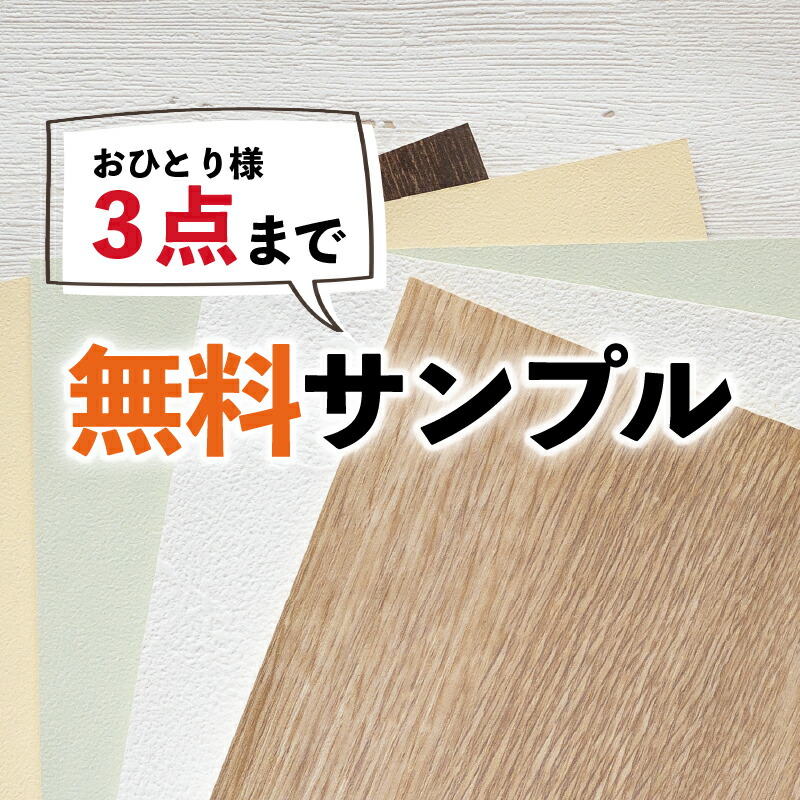 おひとり様
3点まで

無料サンプル